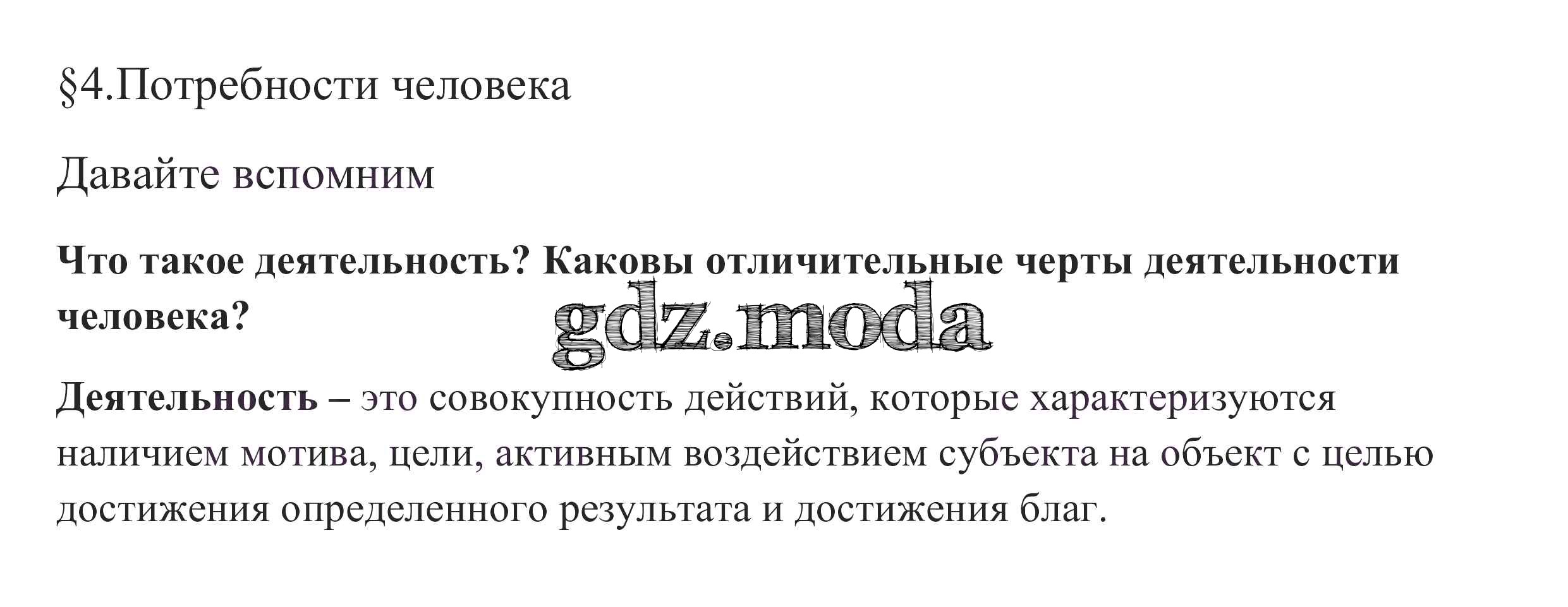 §4.Потребности человека

Давайте вспомним

Что такое деятельность? Каковы отличительные черты деятельности человека?

Деятельность – это совокупность действий, которые характеризуются наличием мотива, цели, активным воздействием субъекта на объект с целью достижения определенного результата и достижения благ.

gdz.moda